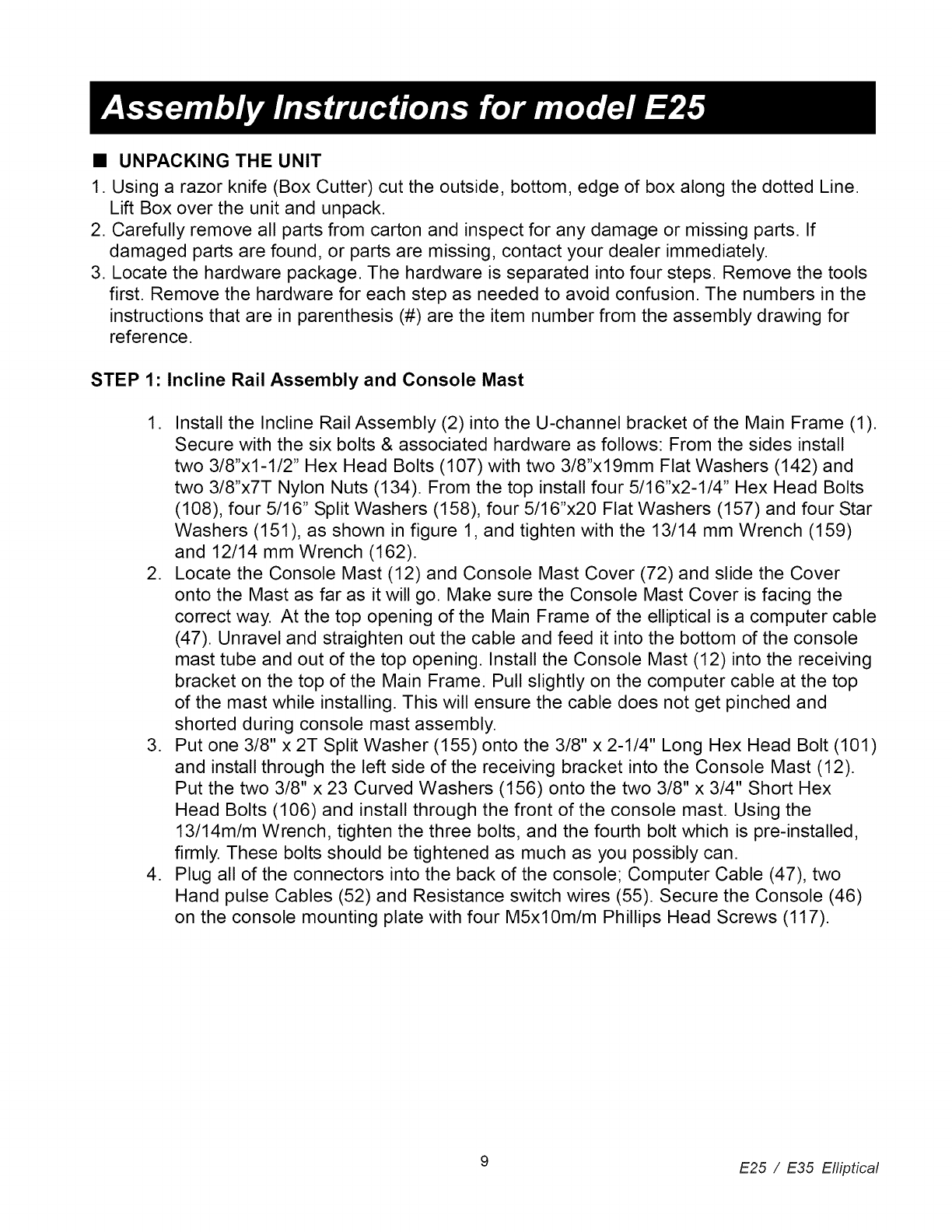 Assembly Instructions for model E25

■ UNPACKING THE UNIT

1. Using a razor knife (Box Cutter) cut the outside, bottom, edge of box along the dotted Line. Lift Box over the unit and unpack.
2. Carefully remove all parts from carton and inspect for any damage or missing parts. If damaged parts are found, or parts are missing, contact your dealer immediately.
3. Locate the hardware package. The hardware is separated into four steps. Remove the tools first. Remove the hardware for each step as needed to avoid confusion. The numbers in the instructions that are in parenthesis (#) are the item number from the assembly drawing for reference.

STEP 1: Incline Rail Assembly and Console Mast

1. Install the Incline Rail Assembly (2) into the U-channel bracket of the Main Frame (1). Secure with the six bolts & associated hardware as follows: From the sides install two 3/8"x1-1/2" Hex Head Bolts (107) with two 3/8"x19mm Flat Washers (142) and two 3/8"x7T Nylon Nuts (134). From the top install four 5/16"x2-1/4" Hex Head Bolts (108), four 5/16" Split Washers (158), four 5/16"x20 Flat Washers (157) and four Star Washers (151), as shown in figure 1, and tighten with the 13/14 mm Wrench (159) and 12/14 mm Wrench (162).
2. Locate the Console Mast (12) and Console Mast Cover (72) and slide the Cover onto the Mast as far as it will go. Make sure the Console Mast Cover is facing the correct way. At the top opening of the Main Frame of the elliptical is a computer cable (47). Unravel and straighten out the cable and feed it into the bottom of the console mast tube and out of the top opening. Install the Console Mast (12) into the receiving bracket on the top of the Main Frame. Pull slightly on the computer cable at the top of the mast while installing. This will ensure the cable does not get pinched and shorted during console mast assembly.
3. Put one 3/8" x 2T Split Washer (155) onto the 3/8" x 2-1/4" Long Hex Head Bolt (101) and install through the left side of the receiving bracket into the Console Mast (12). Put the two 3/8" x 23 Curved Washers (156) onto the two 3/8" x 3/4" Short Hex Head Bolts (106) and install through the front of the console mast. Using the 13/14m/m Wrench, tighten the three bolts, and the fourth bolt which is pre-installed, firmly. These bolts should be tightened as much as you possibly can.
4. Plug all of the connectors into the back of the console; Computer Cable (47), two Hand pulse Cables (52) and Resistance switch wires (55). Secure the Console (46) on the console mounting plate with four M5x10m/m Phillips Head Screws (117).

9

E25 / E35 Elliptical